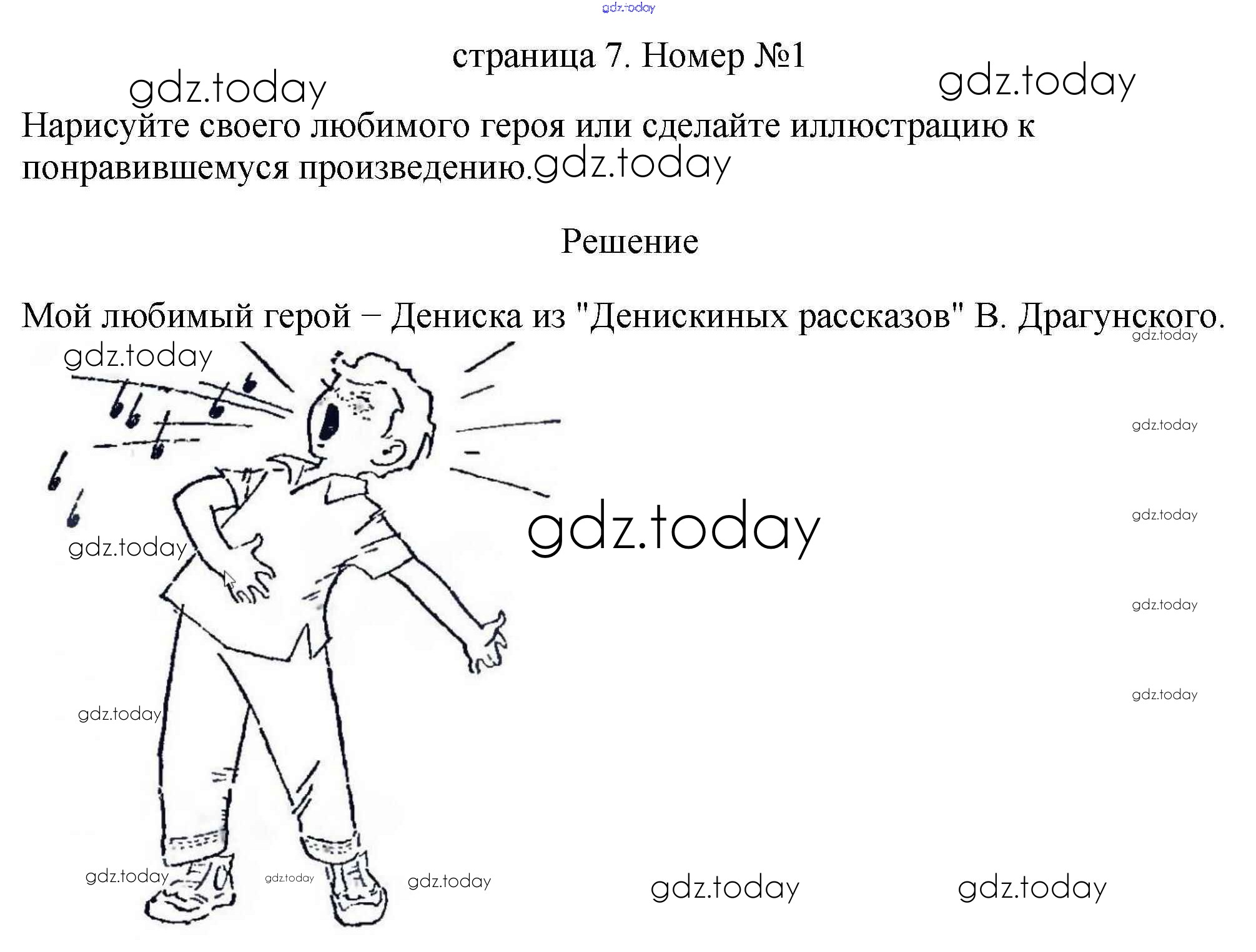 страница 7. Номер №1

Нарисуйте своего любимого героя или сделайте иллюстрацию к понравившемуся произведению.

Решение

Мой любимый герой – Дениска из "Денискиных рассказов" В. Драгунского.

gdz.today